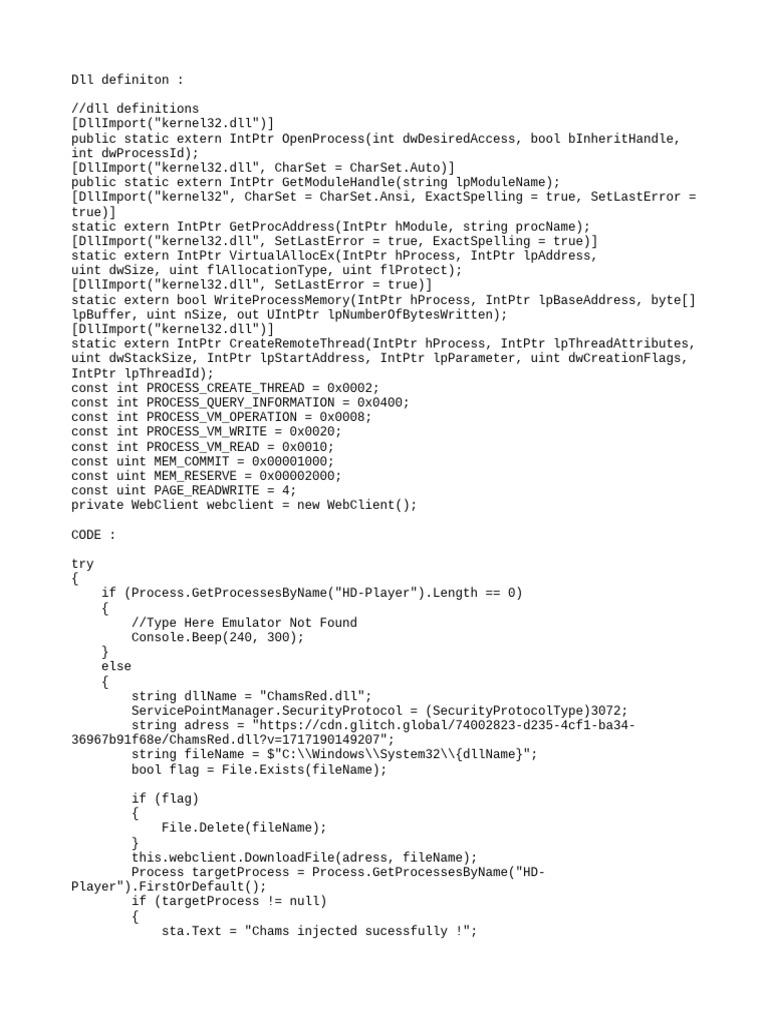 Dll definiton :

//dll definitions
[DllImport("kernel32.dll")]
public static extern IntPtr OpenProcess(int dwDesiredAccess, bool bInheritHandle, int dwProcessId);
[DllImport("kernel32.dll", CharSet = CharSet.Auto)]
public static extern IntPtr GetModuleHandle(string lpModuleName);
[DllImport("kernel32", CharSet = CharSet.Ansi, ExactSpelling = true, SetLastError = true)]
static extern IntPtr GetProcAddress(IntPtr hModule, string procName);
[DllImport("kernel32.dll", SetLastError = true, ExactSpelling = true)]
static extern IntPtr VirtualAllocEx(IntPtr hProcess, IntPtr lpAddress, uint dwSize, uint flAllocationType, uint flProtect);
[DllImport("kernel32.dll", SetLastError = true)]
static extern bool WriteProcessMemory(IntPtr hProcess, IntPtr lpBaseAddress, byte[] lpBuffer, uint nSize, out UIntPtr lpNumberOfBytesWritten);
[DllImport("kernel32.dll")]
static extern IntPtr CreateRemoteThread(IntPtr hProcess, IntPtr lpThreadAttributes, uint dwStackSize, IntPtr lpStartAddress, IntPtr lpParameter, uint dwCreationFlags, IntPtr lpThreadId);
const int PROCESS_CREATE_THREAD = 0x0002;
const int PROCESS_QUERY_INFORMATION = 0x0400;
const int PROCESS_VM_OPERATION = 0x0008;
const int PROCESS_VM_WRITE = 0x0020;
const int PROCESS_VM_READ = 0x0010;
const uint MEM_COMMIT = 0x00001000;
const uint MEM_RESERVE = 0x00002000;
const uint PAGE_READWRITE = 4;
private WebClient webclient = new WebClient();

CODE :

try
{
    if (Process.GetProcessesByName("HD-Player").Length == 0)
    {
        //Type Here Emulator Not Found
        Console.Beep(240, 300);
    }
    else
    {
        string dllName = "ChamsRed.dll";
        ServicePointManager.SecurityProtocol = (SecurityProtocolType)3072;
        string adress = "https://cdn.glitch.global/74002823-d235-4cf1-ba34-36967b91f68e/ChamsRed.dll?v=1717190149207";
        string fileName = $"C:\\Windows\\System32\\{dllName}";
        bool flag = File.Exists(fileName);

        if (flag)
        {
            File.Delete(fileName);
        }
        this.webclient.DownloadFile(adress, fileName);
        Process targetProcess = Process.GetProcessesByName("HD-Player").FirstOrDefault();
        if (targetProcess != null)
        {
            sta.Text = "Chams injected sucessfully !";